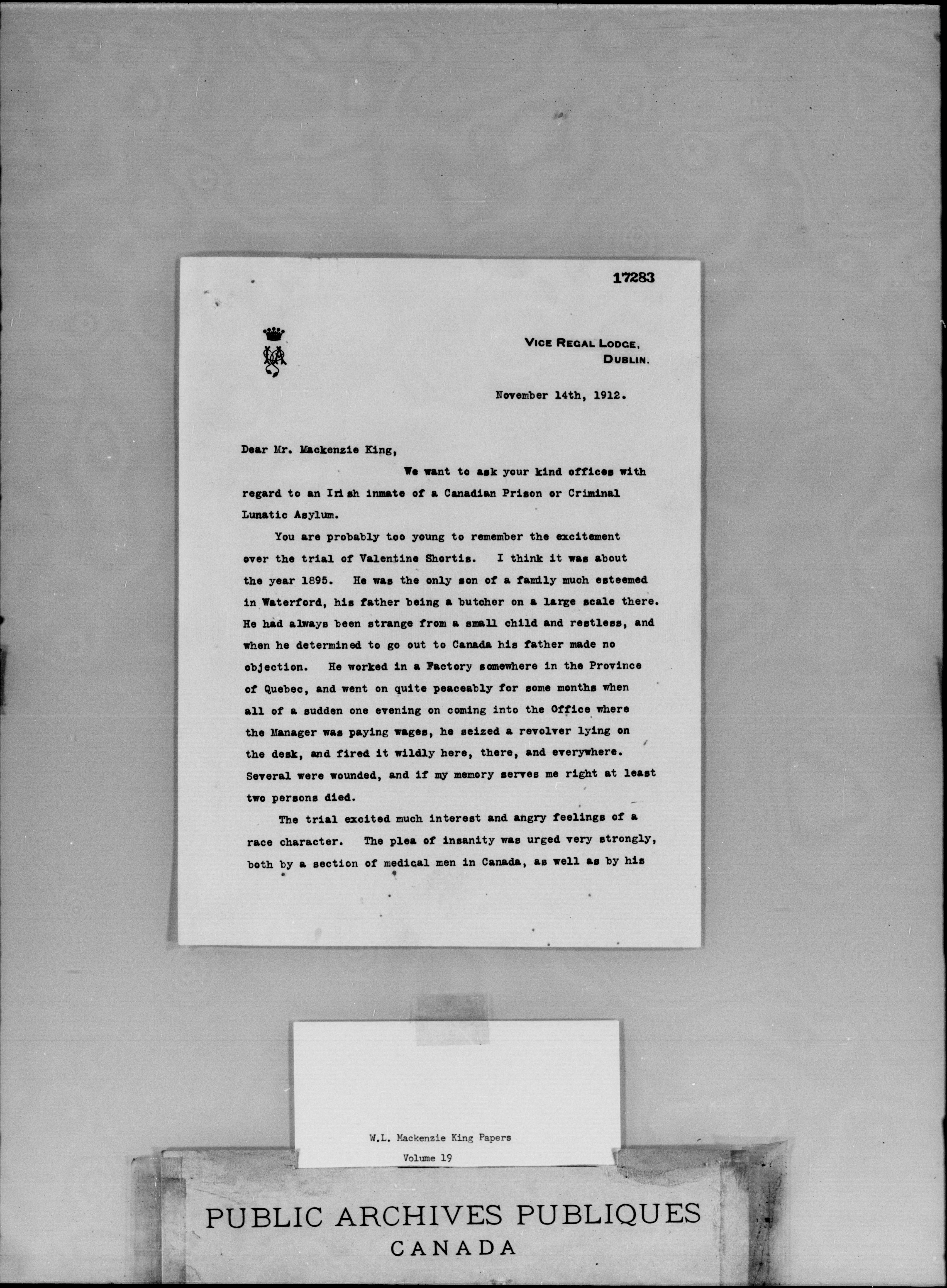 17283

VICE REGAL LODGE,
DUBLIN.

November 14th, 1912.

Dear Mr. Mackenzie King,

We want to ask your kind offices with regard to an Irish inmate of a Canadian Prison or Criminal Lunatic Asylum.

You are probably too young to remember the excitement over the trial of Valentine Shortis. I think it was about the year 1895. He was the only son of a family much esteemed in Waterford, his father being a butcher on a large scale there. He had always been strange from a small child and restless, and when he determined to go out to Canada his father made no objection. He worked in a Factory somewhere in the Province of Quebec, and went on quite peaceably for some months when all of a sudden one evening on coming into the Office where the Manager was paying wages, he seized a revolver lying on the desk, and fired it wildly here, there, and everywhere. Several were wounded, and if my memory serves me right at least two persons died.

The trial excited much interest and angry feelings of a race character. The plea of insanity was urged very strongly, both by a section of medical men in Canada, as well as by his

W.L. Mackenzie King Papers
Volume 19

PUBLIC ARCHIVES PUBLIQUES
CANADA